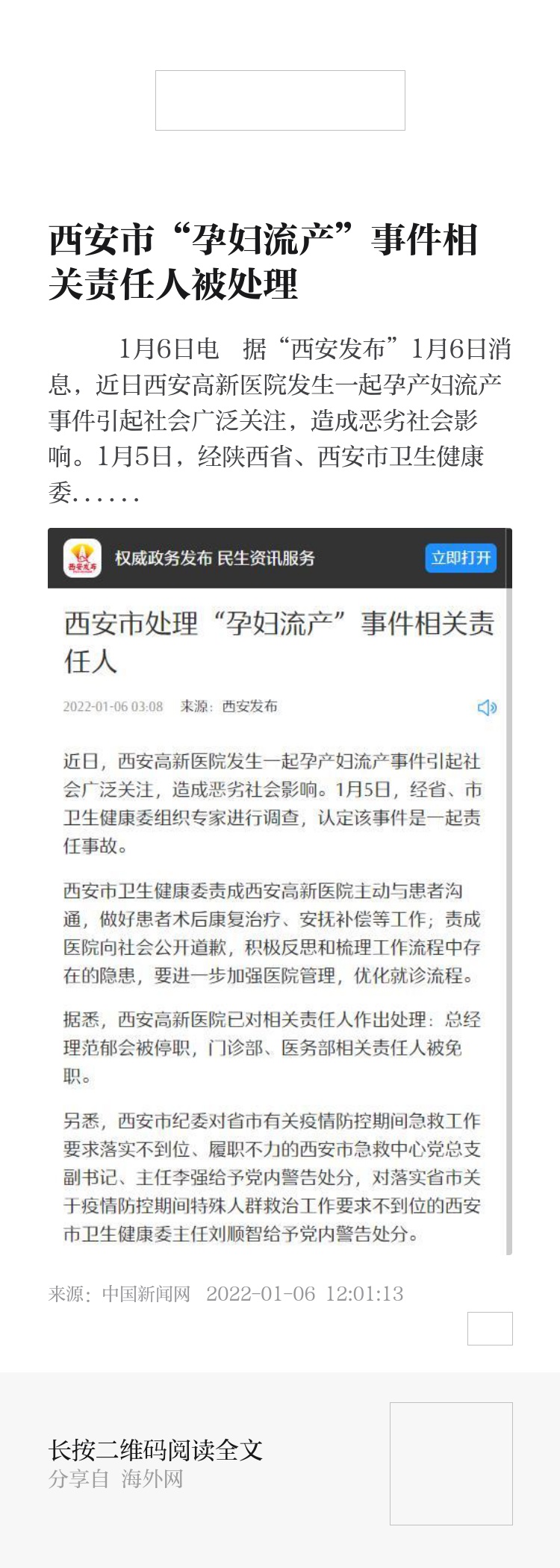 西安市“孕妇流产”事件相关责任人被处理

1月6日电　据“西安发布”1月6日消息，近日西安高新医院发生一起孕产妇流产事件引起社会广泛关注，造成恶劣社会影响。1月5日，经陕西省、西安市卫生健康委......

西安发布

权威政务发布 民生资讯服务

立即打开

西安市处理“孕妇流产”事件相关责任人

2022-01-06 03:08　来源：西安发布

近日，西安高新医院发生一起孕产妇流产事件引起社会广泛关注，造成恶劣社会影响。1月5日，经省、市卫生健康委组织专家进行调查，认定该事件是一起责任事故。

西安市卫生健康委责成西安高新医院主动与患者沟通，做好患者术后康复治疗、安抚补偿等工作；责成医院向社会公开道歉，积极反思和梳理工作流程中存在的隐患，要进一步加强医院管理，优化就诊流程。

据悉，西安高新医院已对相关责任人作出处理：总经理范郁会被停职，门诊部、医务部相关责任人被免职。

另悉，西安市纪委对省市有关疫情防控期间急救工作要求落实不到位、履职不力的西安市急救中心党总支副书记、主任李强给予党内警告处分，对落实省市关于疫情防控期间特殊人群救治工作要求不到位的西安市卫生健康委主任刘顺智给予党内警告处分。

来源：中国新闻网　2022-01-06 12:01:13

长按二维码阅读全文
分享自 海外网